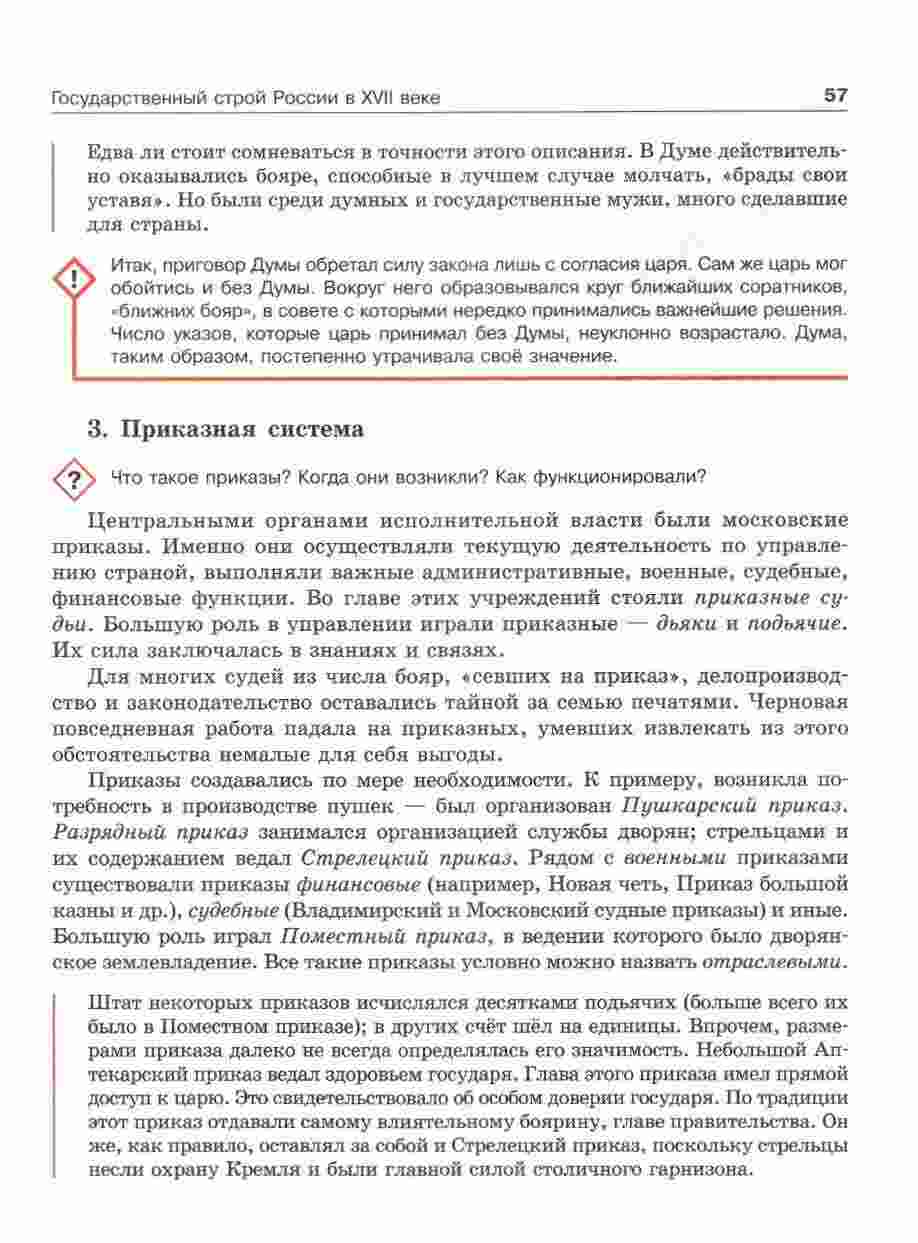 Государственный строй России в XVII веке

57

Едва ли стоит сомневаться в точности этого описания. В Думе действительно оказывались бояре, способные в лучшем случае молчать, «брады свои уставя». Но были среди думных и государственные мужи, много сделавшие для страны.

!

Итак, приговор Думы обретал силу закона лишь с согласия царя. Сам же царь мог обойтись и без Думы. Вокруг него образовывался круг ближайших соратников, «ближних бояр», в совете с которыми нередко принимались важнейшие решения. Число указов, которые царь принимал без Думы, неуклонно возрастало. Дума, таким образом, постепенно утрачивала своё значение.

3. Приказная система

?

Что такое приказы? Когда они возникли? Как функционировали?

Центральными органами исполнительной власти были московские приказы. Именно они осуществляли текущую деятельность по управлению страной, выполняли важные административные, военные, судебные, финансовые функции. Во главе этих учреждений стояли приказные судьи. Большую роль в управлении играли приказные — дьяки и подьячие. Их сила заключалась в знаниях и связях.

Для многих судей из числа бояр, «севших на приказ», делопроизводство и законодательство оставались тайной за семью печатями. Черновая повседневная работа падала на приказных, умевших извлекать из этого обстоятельства немалые для себя выгоды.

Приказы создавались по мере необходимости. К примеру, возникла потребность в производстве пушек — был организован Пушкарский приказ. Разрядный приказ занимался организацией службы дворян; стрельцами и их содержанием ведал Стрелецкий приказ. Рядом с военными приказами существовали приказы финансовые (например, Новая четь, Приказ большой казны и др.), судебные (Владимирский и Московский судные приказы) и иные. Большую роль играл Поместный приказ, в ведении которого было дворянское землевладение. Все такие приказы условно можно назвать отраслевыми.

Штат некоторых приказов исчислялся десятками подьячих (больше всего их было в Поместном приказе); в других счёт шёл на единицы. Впрочем, размерами приказа далеко не всегда определялась его значимость. Небольшой Аптекарский приказ ведал здоровьем государя. Глава этого приказа имел прямой доступ к царю. Это свидетельствовало об особом доверии государя. По традиции этот приказ отдавали самому влиятельному боярину, главе правительства. Он же, как правило, оставлял за собой и Стрелецкий приказ, поскольку стрельцы несли охрану Кремля и были главной силой столичного гарнизона.